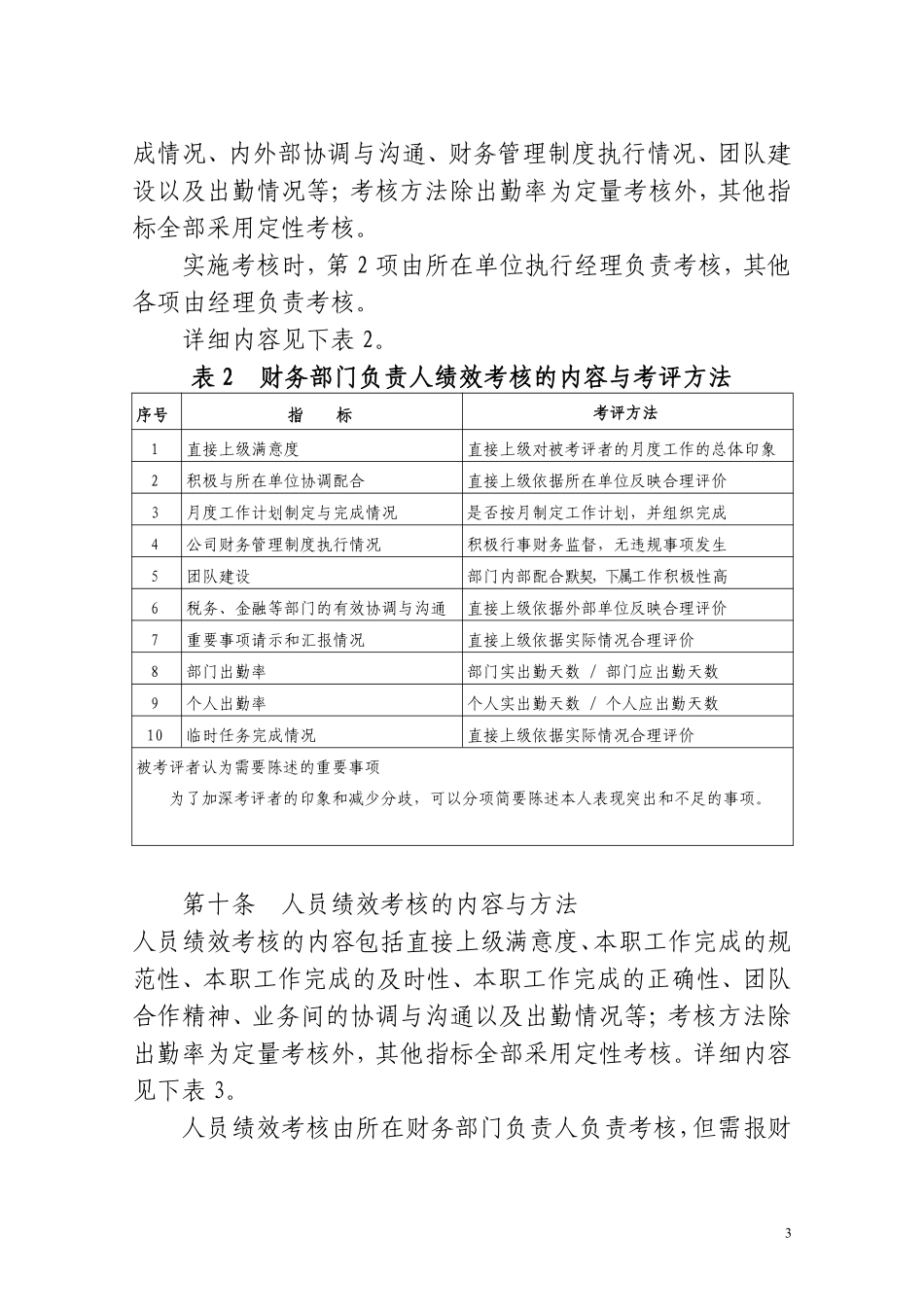 成情况、内外部协调与沟通、财务管理制度执行情况、团队建设以及出勤情况等；考核方法除出勤率为定量考核外，其他指标全部采用定性考核。

实施考核时，第 2 项由所在单位执行经理负责考核，其他各项由经理负责考核。

详细内容见下表 2。

表 2　财务部门负责人绩效考核的内容与考评方法

| 序号 | 指　　标 | 考评方法 |
|---|---|---|
| 1 | 直接上级满意度 | 直接上级对被考评者的月度工作的总体印象 |
| 2 | 积极与所在单位协调配合 | 直接上级依据所在单位反映合理评价 |
| 3 | 月度工作计划制定与完成情况 | 是否按月制定工作计划，并组织完成 |
| 4 | 公司财务管理制度执行情况 | 积极行事财务监督，无违规事项发生 |
| 5 | 团队建设 | 部门内部配合默契，下属工作积极性高 |
| 6 | 税务、金融等部门的有效协调与沟通 | 直接上级依据外部单位反映合理评价 |
| 7 | 重要事项请示和汇报情况 | 直接上级依据实际情况合理评价 |
| 8 | 部门出勤率 | 部门实出勤天数 / 部门应出勤天数 |
| 9 | 个人出勤率 | 个人实出勤天数 / 个人应出勤天数 |
| 10 | 临时任务完成情况 | 直接上级依据实际情况合理评价 |

被考评者认为需要陈述的重要事项
为了加深考评者的印象和减少分歧，可以分项简要陈述本人表现突出和不足的事项。

第十条　人员绩效考核的内容与方法

人员绩效考核的内容包括直接上级满意度、本职工作完成的规范性、本职工作完成的及时性、本职工作完成的正确性、团队合作精神、业务间的协调与沟通以及出勤情况等；考核方法除出勤率为定量考核外，其他指标全部采用定性考核。详细内容见下表 3。

人员绩效考核由所在财务部门负责人负责考核，但需报财

3